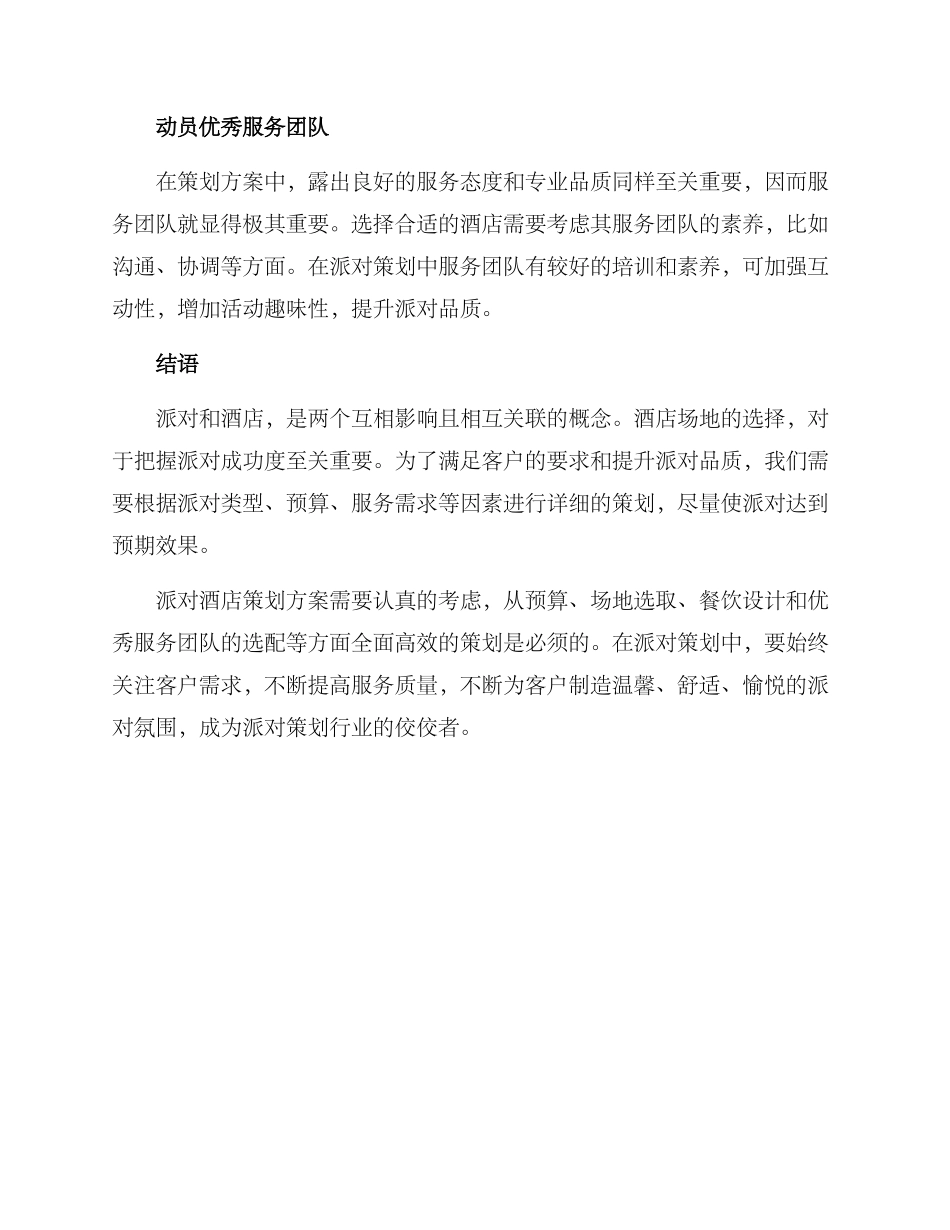 动员优秀服务团队

在策划方案中，露出良好的服务态度和专业品质同样至关重要，因而服务团队就显得极其重要。选择合适的酒店需要考虑其服务团队的素养，比如沟通、协调等方面。在派对策划中服务团队有较好的培训和素养，可加强互动性，增加活动趣味性，提升派对品质。

结语

派对和酒店，是两个互相影响且相互关联的概念。酒店场地的选择，对于把握派对成功度至关重要。为了满足客户的要求和提升派对品质，我们需要根据派对类型、预算、服务需求等因素进行详细的策划，尽量使派对达到预期效果。

派对酒店策划方案需要认真的考虑，从预算、场地选取、餐饮设计和优秀服务团队的选配等方面全面高效的策划是必须的。在派对策划中，要始终关注客户需求，不断提高服务质量，不断为客户制造温馨、舒适、愉悦的派对氛围，成为派对策划行业的佼佼者。